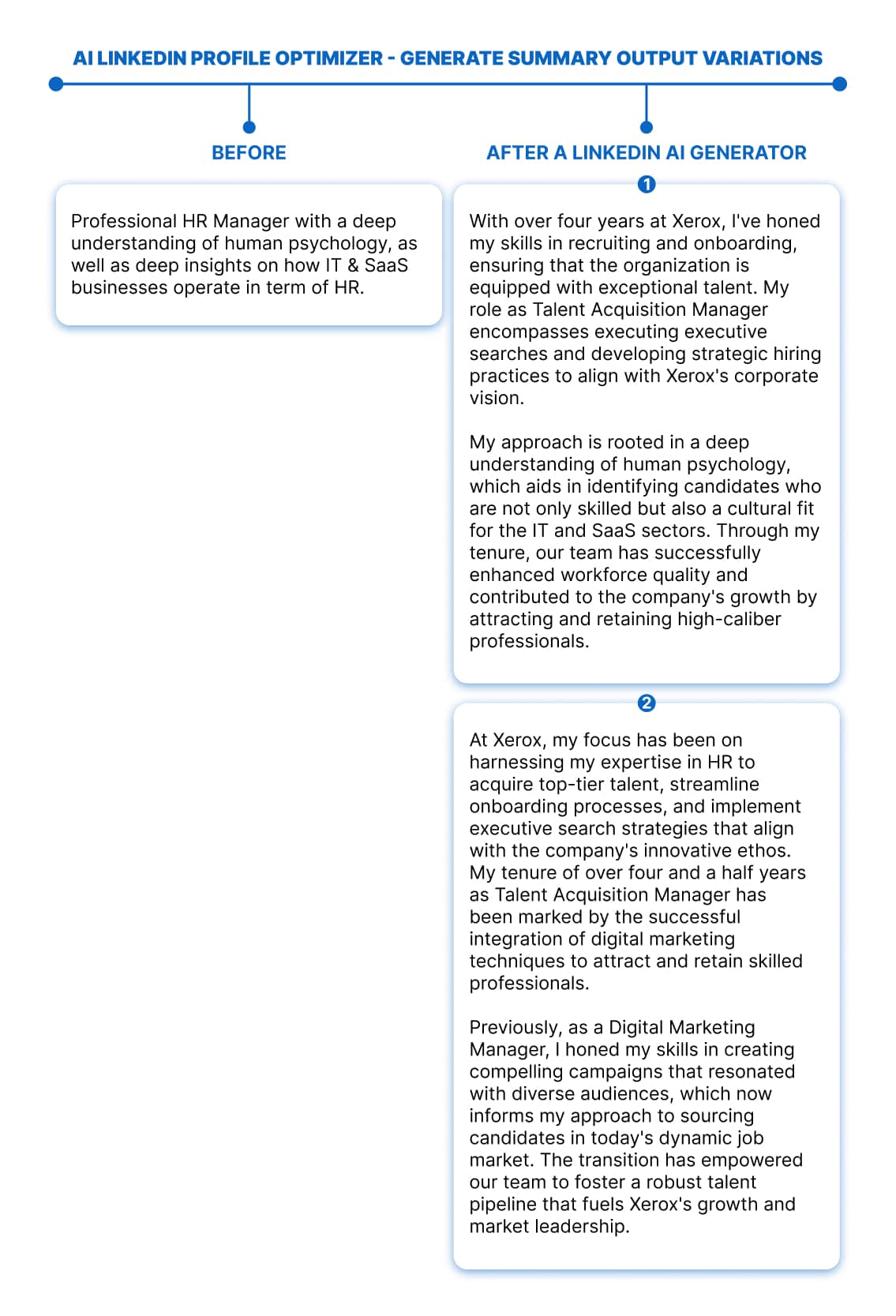 AI LINKEDIN PROFILE OPTIMIZER - GENERATE SUMMARY OUTPUT VARIATIONS

BEFORE

Professional HR Manager with a deep understanding of human psychology, as well as deep insights on how IT & SaaS businesses operate in term of HR.

AFTER A LINKEDIN AI GENERATOR

1

With over four years at Xerox, I've honed my skills in recruiting and onboarding, ensuring that the organization is equipped with exceptional talent. My role as Talent Acquisition Manager encompasses executing executive searches and developing strategic hiring practices to align with Xerox's corporate vision.

My approach is rooted in a deep understanding of human psychology, which aids in identifying candidates who are not only skilled but also a cultural fit for the IT and SaaS sectors. Through my tenure, our team has successfully enhanced workforce quality and contributed to the company's growth by attracting and retaining high-caliber professionals.

2

At Xerox, my focus has been on harnessing my expertise in HR to acquire top-tier talent, streamline onboarding processes, and implement executive search strategies that align with the company's innovative ethos. My tenure of over four and a half years as Talent Acquisition Manager has been marked by the successful integration of digital marketing techniques to attract and retain skilled professionals.

Previously, as a Digital Marketing Manager, I honed my skills in creating compelling campaigns that resonated with diverse audiences, which now informs my approach to sourcing candidates in today's dynamic job market. The transition has empowered our team to foster a robust talent pipeline that fuels Xerox's growth and market leadership.